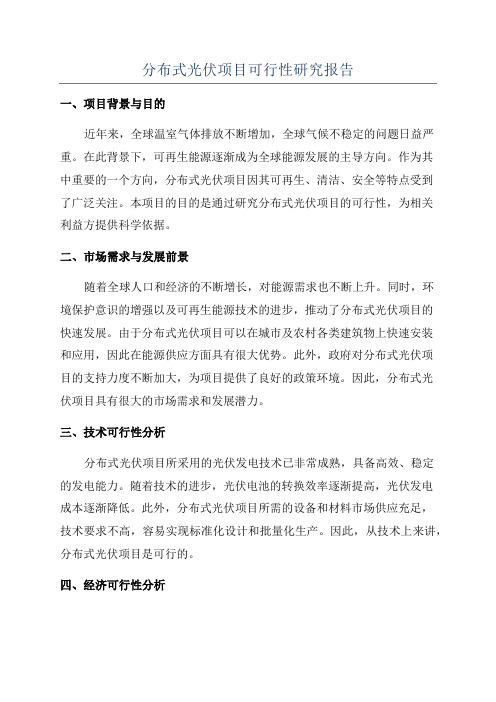 分布式光伏项目可行性研究报告

一、项目背景与目的

近年来，全球温室气体排放不断增加，全球气候不稳定的问题日益严重。在此背景下，可再生能源逐渐成为全球能源发展的主导方向。作为其中重要的一个方向，分布式光伏项目因其可再生、清洁、安全等特点受到了广泛关注。本项目的目的是通过研究分布式光伏项目的可行性，为相关利益方提供科学依据。

二、市场需求与发展前景

随着全球人口和经济的不断增长，对能源需求也不断上升。同时，环境保护意识的增强以及可再生能源技术的进步，推动了分布式光伏项目的快速发展。由于分布式光伏项目可以在城市及农村各类建筑物上快速安装和应用，因此在能源供应方面具有很大优势。此外，政府对分布式光伏项目的支持力度不断加大，为项目提供了良好的政策环境。因此，分布式光伏项目具有很大的市场需求和发展潜力。

三、技术可行性分析

分布式光伏项目所采用的光伏发电技术已非常成熟，具备高效、稳定的发电能力。随着技术的进步，光伏电池的转换效率逐渐提高，光伏发电成本逐渐降低。此外，分布式光伏项目所需的设备和材料市场供应充足，技术要求不高，容易实现标准化设计和批量化生产。因此，从技术上来讲，分布式光伏项目是可行的。

四、经济可行性分析